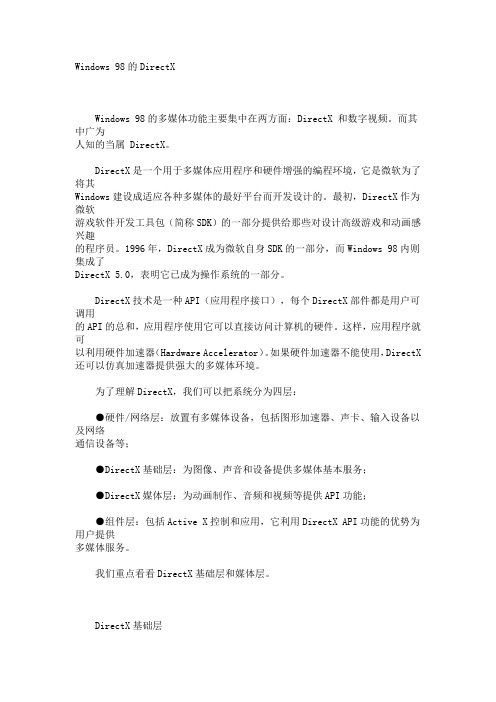 Windows 98 的 DirectX

Windows 98 的多媒体功能主要集中在两方面：DirectX 和数字视频。而其中广为人知的当属 DirectX。

DirectX 是一个用于多媒体应用程序和硬件增强的编程环境，它是微软为了将其 Windows 建设成适应各种多媒体的最好平台而开发设计的。最初，DirectX 作为微软游戏软件开发工具包（简称 SDK）的一部分提供给那些对设计高级游戏和动画感兴趣的程序员。1996 年，DirectX 成为微软自身 SDK 的一部分，而 Windows 98 内则集成了 DirectX 5.0，表明它已成为操作系统的一部分。

DirectX 技术是一种 API（应用程序接口），每个 DirectX 部件都是用户可调用的 API 的总和，应用程序使用它可以直接访问计算机的硬件。这样，应用程序就可以利用硬件加速器(Hardware Accelerator)。如果硬件加速器不能使用，DirectX 还可以仿真加速器提供强大的多媒体环境。

为了理解 DirectX，我们可以把系统分为四层：

●硬件/网络层：放置有多媒体设备，包括图形加速器、声卡、输入设备以及网络通信设备等；

●DirectX 基础层：为图像、声音和设备提供多媒体基本服务；

●DirectX 媒体层：为动画制作、音频和视频等提供 API 功能；

●组件层：包括 Active X 控制和应用，它利用 DirectX API 功能的优势为用户提供多媒体服务。

我们重点看看 DirectX 基础层和媒体层。

DirectX 基础层